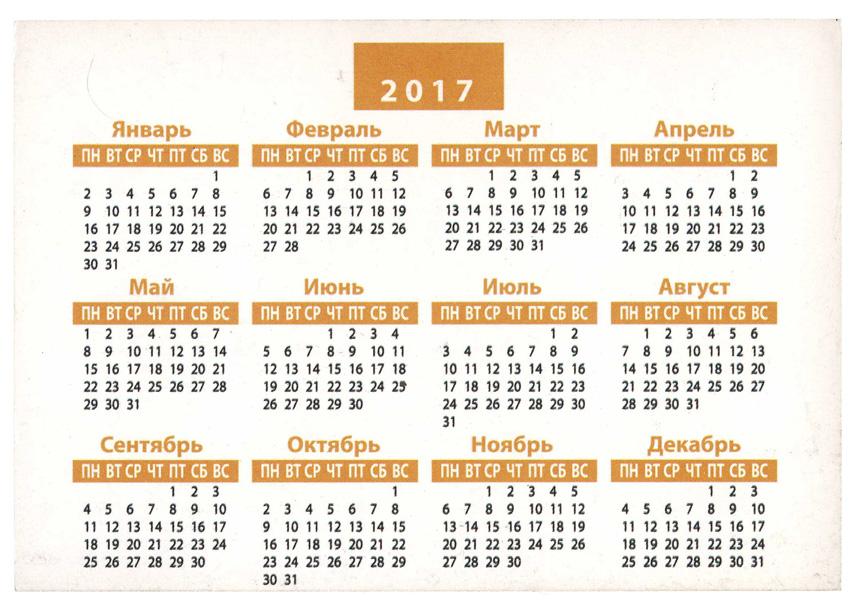 2017

Январь

| ПН | ВТ | СР | ЧТ | ПТ | СБ | ВС |
|---|---|---|---|---|---|---|
| | | | | | | 1 |
| 2 | 3 | 4 | 5 | 6 | 7 | 8 |
| 9 | 10 | 11 | 12 | 13 | 14 | 15 |
| 16 | 17 | 18 | 19 | 20 | 21 | 22 |
| 23 | 24 | 25 | 26 | 27 | 28 | 29 |
| 30 | 31 | | | | | |

Февраль

| ПН | ВТ | СР | ЧТ | ПТ | СБ | ВС |
|---|---|---|---|---|---|---|
| | | 1 | 2 | 3 | 4 | 5 |
| 6 | 7 | 8 | 9 | 10 | 11 | 12 |
| 13 | 14 | 15 | 16 | 17 | 18 | 19 |
| 20 | 21 | 22 | 23 | 24 | 25 | 26 |
| 27 | 28 | | | | | |

Март

| ПН | ВТ | СР | ЧТ | ПТ | СБ | ВС |
|---|---|---|---|---|---|---|
| | | 1 | 2 | 3 | 4 | 5 |
| 6 | 7 | 8 | 9 | 10 | 11 | 12 |
| 13 | 14 | 15 | 16 | 17 | 18 | 19 |
| 20 | 21 | 22 | 23 | 24 | 25 | 26 |
| 27 | 28 | 29 | 30 | 31 | | |

Апрель

| ПН | ВТ | СР | ЧТ | ПТ | СБ | ВС |
|---|---|---|---|---|---|---|
| | | | | | 1 | 2 |
| 3 | 4 | 5 | 6 | 7 | 8 | 9 |
| 10 | 11 | 12 | 13 | 14 | 15 | 16 |
| 17 | 18 | 19 | 20 | 21 | 22 | 23 |
| 24 | 25 | 26 | 27 | 28 | 29 | 30 |

Май

| ПН | ВТ | СР | ЧТ | ПТ | СБ | ВС |
|---|---|---|---|---|---|---|
| 1 | 2 | 3 | 4 | 5 | 6 | 7 |
| 8 | 9 | 10 | 11 | 12 | 13 | 14 |
| 15 | 16 | 17 | 18 | 19 | 20 | 21 |
| 22 | 23 | 24 | 25 | 26 | 27 | 28 |
| 29 | 30 | 31 | | | | |

Июнь

| ПН | ВТ | СР | ЧТ | ПТ | СБ | ВС |
|---|---|---|---|---|---|---|
| | | | 1 | 2 | 3 | 4 |
| 5 | 6 | 7 | 8 | 9 | 10 | 11 |
| 12 | 13 | 14 | 15 | 16 | 17 | 18 |
| 19 | 20 | 21 | 22 | 23 | 24 | 25 |
| 26 | 27 | 28 | 29 | 30 | | |

Июль

| ПН | ВТ | СР | ЧТ | ПТ | СБ | ВС |
|---|---|---|---|---|---|---|
| | | | | | 1 | 2 |
| 3 | 4 | 5 | 6 | 7 | 8 | 9 |
| 10 | 11 | 12 | 13 | 14 | 15 | 16 |
| 17 | 18 | 19 | 20 | 21 | 22 | 23 |
| 24 | 25 | 26 | 27 | 28 | 29 | 30 |
| 31 | | | | | | |

Август

| ПН | ВТ | СР | ЧТ | ПТ | СБ | ВС |
|---|---|---|---|---|---|---|
| | 1 | 2 | 3 | 4 | 5 | 6 |
| 7 | 8 | 9 | 10 | 11 | 12 | 13 |
| 14 | 15 | 16 | 17 | 18 | 19 | 20 |
| 21 | 22 | 23 | 24 | 25 | 26 | 27 |
| 28 | 29 | 30 | 31 | | | |

Сентябрь

| ПН | ВТ | СР | ЧТ | ПТ | СБ | ВС |
|---|---|---|---|---|---|---|
| | | | | 1 | 2 | 3 |
| 4 | 5 | 6 | 7 | 8 | 9 | 10 |
| 11 | 12 | 13 | 14 | 15 | 16 | 17 |
| 18 | 19 | 20 | 21 | 22 | 23 | 24 |
| 25 | 26 | 27 | 28 | 29 | 30 | |

Октябрь

| ПН | ВТ | СР | ЧТ | ПТ | СБ | ВС |
|---|---|---|---|---|---|---|
| | | | | | | 1 |
| 2 | 3 | 4 | 5 | 6 | 7 | 8 |
| 9 | 10 | 11 | 12 | 13 | 14 | 15 |
| 16 | 17 | 18 | 19 | 20 | 21 | 22 |
| 23 | 24 | 25 | 26 | 27 | 28 | 29 |
| 30 | 31 | | | | | |

Ноябрь

| ПН | ВТ | СР | ЧТ | ПТ | СБ | ВС |
|---|---|---|---|---|---|---|
| | | 1 | 2 | 3 | 4 | 5 |
| 6 | 7 | 8 | 9 | 10 | 11 | 12 |
| 13 | 14 | 15 | 16 | 17 | 18 | 19 |
| 20 | 21 | 22 | 23 | 24 | 25 | 26 |
| 27 | 28 | 29 | 30 | | | |

Декабрь

| ПН | ВТ | СР | ЧТ | ПТ | СБ | ВС |
|---|---|---|---|---|---|---|
| | | | | 1 | 2 | 3 |
| 4 | 5 | 6 | 7 | 8 | 9 | 10 |
| 11 | 12 | 13 | 14 | 15 | 16 | 17 |
| 18 | 19 | 20 | 21 | 22 | 23 | 24 |
| 25 | 26 | 27 | 28 | 29 | 30 | 31 |